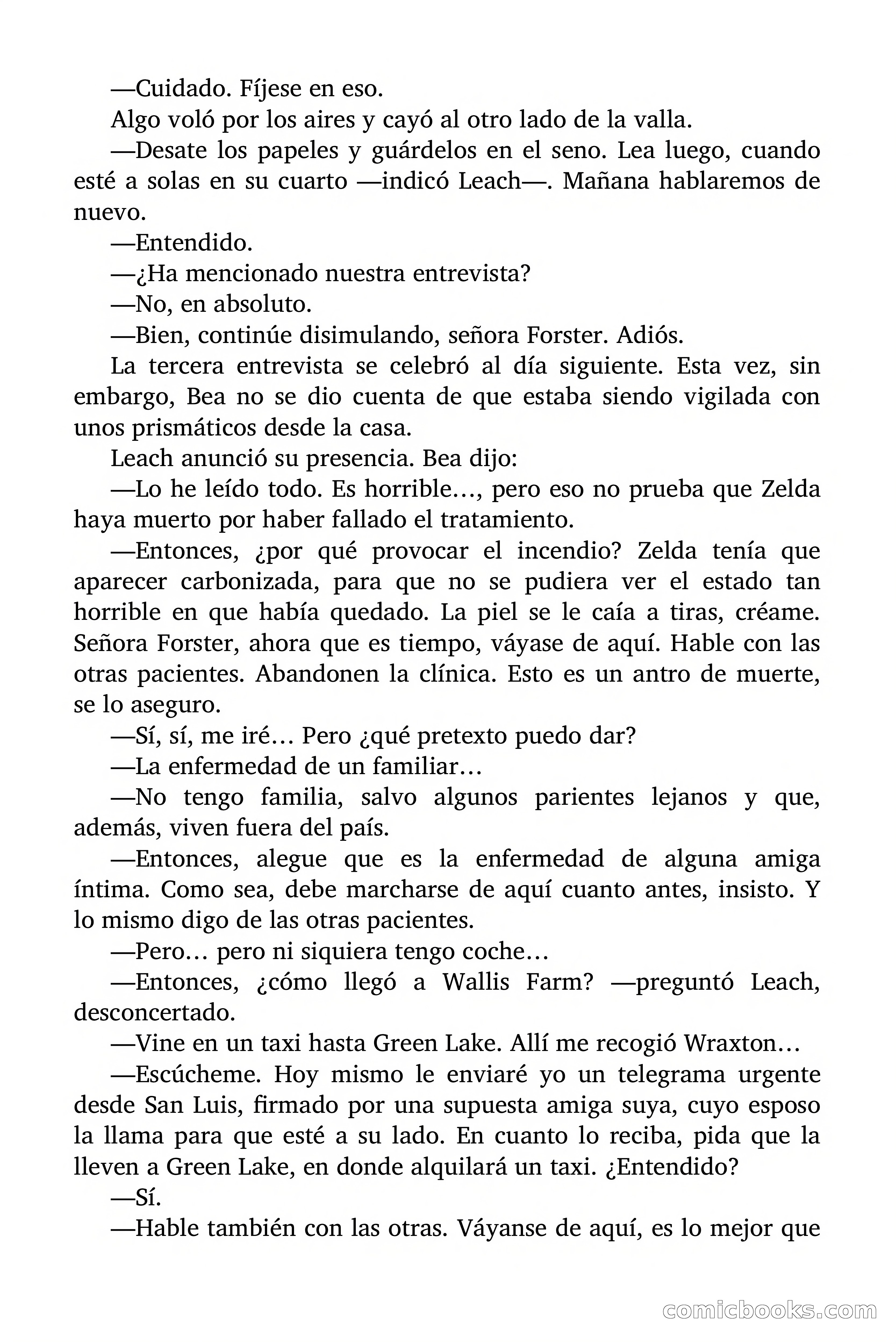 —Cuidado. Fíjese en eso.

Algo voló por los aires y cayó al otro lado de la valla.

—Desate los papeles y guárdelos en el seno. Lea luego, cuando esté a solas en su cuarto —indicó Leach—. Mañana hablaremos de nuevo.

—Entendido.

—¿Ha mencionado nuestra entrevista?

—No, en absoluto.

—Bien, continúe disimulando, señora Forster. Adiós.

La tercera entrevista se celebró al día siguiente. Esta vez, sin embargo, Bea no se dio cuenta de que estaba siendo vigilada con unos prismáticos desde la casa.

Leach anunció su presencia. Bea dijo:

—Lo he leído todo. Es horrible…, pero eso no prueba que Zelda haya muerto por haber fallado el tratamiento.

—Entonces, ¿por qué provocar el incendio? Zelda tenía que aparecer carbonizada, para que no se pudiera ver el estado tan horrible en que había quedado. La piel se le caía a tiras, créame. Señora Forster, ahora que es tiempo, váyase de aquí. Hable con las otras pacientes. Abandonen la clínica. Esto es un antro de muerte, se lo aseguro.

—Sí, sí, me iré… Pero ¿qué pretexto puedo dar?

—La enfermedad de un familiar…

—No tengo familia, salvo algunos parientes lejanos y que, además, viven fuera del país.

—Entonces, alegue que es la enfermedad de alguna amiga íntima. Como sea, debe marcharse de aquí cuanto antes, insisto. Y lo mismo digo de las otras pacientes.

—Pero… pero ni siquiera tengo coche…

—Entonces, ¿cómo llegó a Wallis Farm? —preguntó Leach, desconcertado.

—Vine en un taxi hasta Green Lake. Allí me recogió Wraxton…

—Escúcheme. Hoy mismo le enviaré yo un telegrama urgente desde San Luis, firmado por una supuesta amiga suya, cuyo esposo la llama para que esté a su lado. En cuanto lo reciba, pida que la lleven a Green Lake, en donde alquilará un taxi. ¿Entendido?

—Sí.

—Hable también con las otras. Váyanse de aquí, es lo mejor que

comicbooks.com